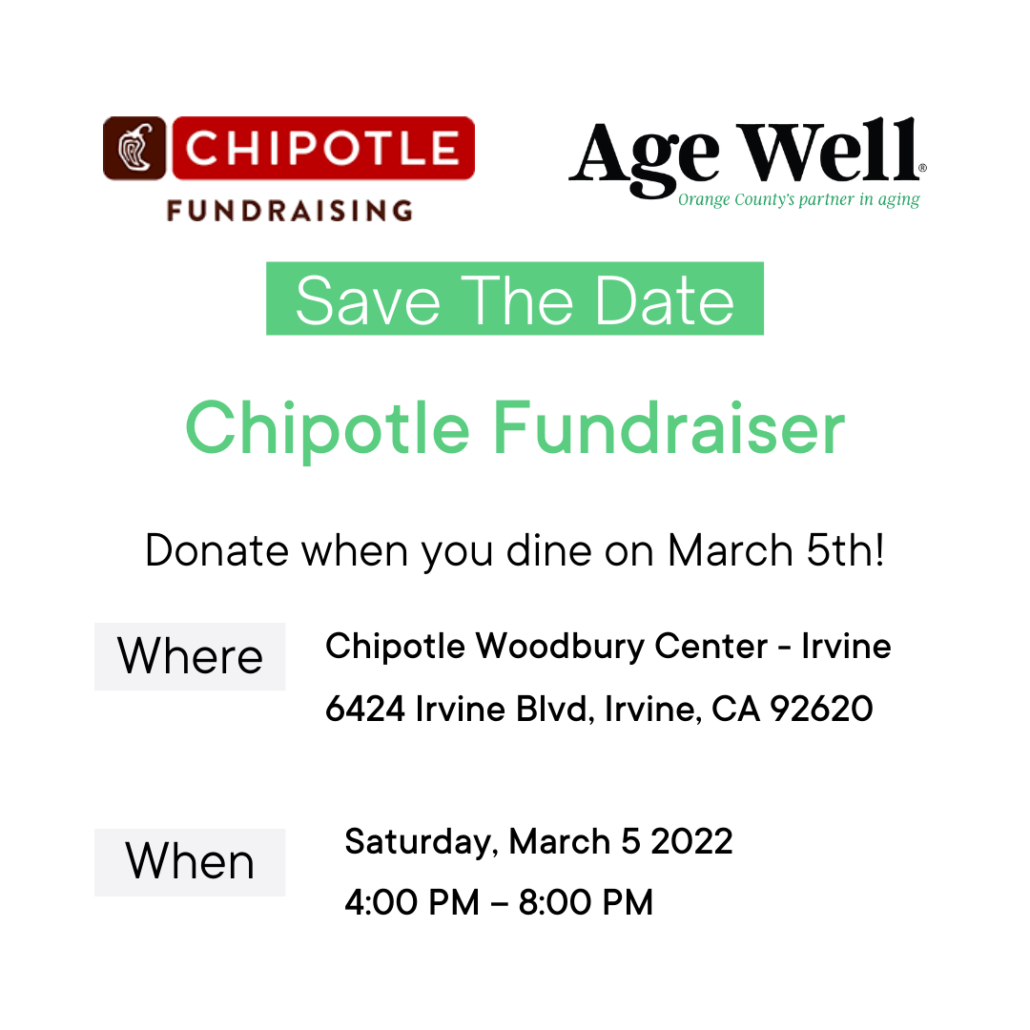 CHIPOTLE
FUNDRAISING

Age Well®
Orange County's partner in aging

Save The Date

Chipotle Fundraiser

Donate when you dine on March 5th!

Where
Chipotle Woodbury Center - Irvine
6424 Irvine Blvd, Irvine, CA 92620

When
Saturday, March 5 2022
4:00 PM – 8:00 PM